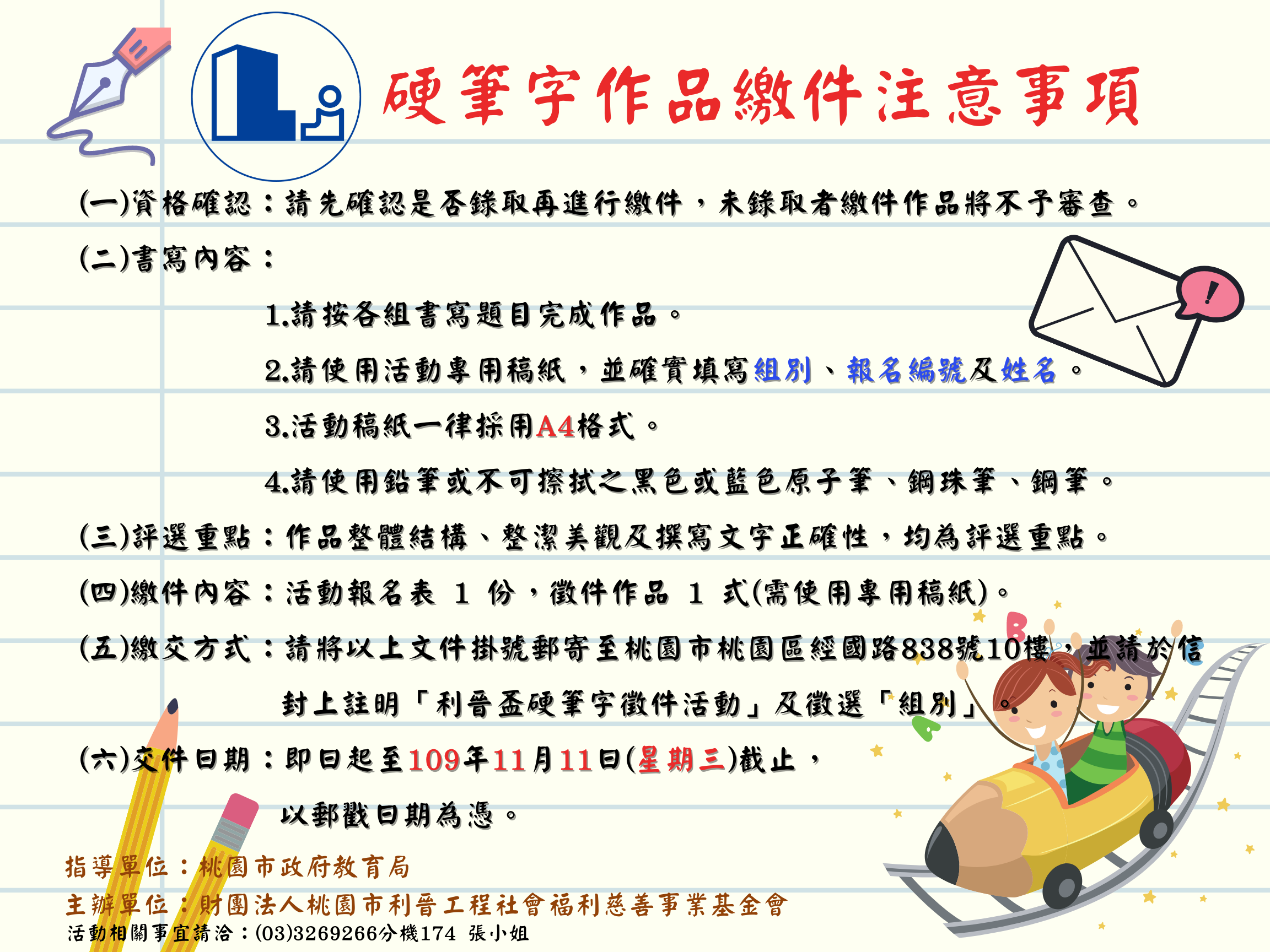 硬筆字作品繳件注意事項

(一)資格確認：請先確認是否錄取再進行繳件，未錄取者繳件作品將不予審查。

(二)書寫內容：

1.請按各組書寫題目完成作品。

2.請使用活動專用稿紙，並確實填寫組別、報名編號及姓名。

3.活動稿紙一律採用A4格式。

4.請使用鉛筆或不可擦拭之黑色或藍色原子筆、鋼珠筆、鋼筆。

(三)評選重點：作品整體結構、整潔美觀及撰寫文字正確性，均為評選重點。

(四)繳件內容：活動報名表 1 份，徵件作品 1 式(需使用專用稿紙)。

(五)繳交方式：請將以上文件掛號郵寄至桃園市桃園區經國路838號10樓，並請於信封上註明「利晉盃硬筆字徵件活動」及徵選「組別」。

(六)交件日期：即日起至109年11月11日(星期三)截止，以郵戳日期為憑。

指導單位：桃園市政府教育局
主辦單位：財團法人桃園市利晉工程社會福利慈善事業基金會
活動相關事宜請洽：(03)3269266分機174 張小姐